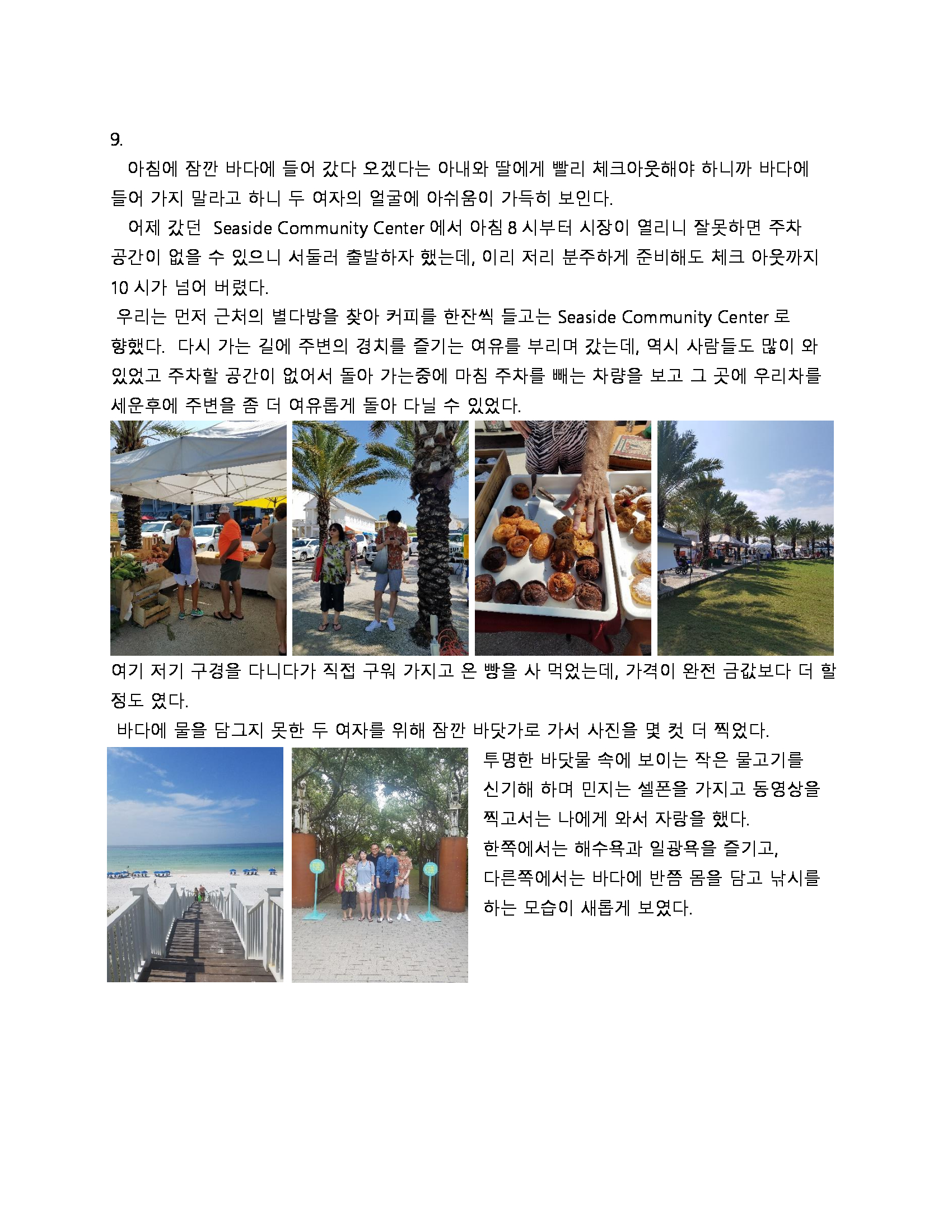 9.

아침에 잠깐 바다에 들어 갔다 오겠다는 아내와 딸에게 빨리 체크아웃해야 하니까 바다에 들어 가지 말라고 하니 두 여자의 얼굴에 아쉬움이 가득히 보인다.

어제 갔던 Seaside Community Center 에서 아침 8 시부터 시장이 열리니 잘못하면 주차 공간이 없을 수 있으니 서둘러 출발하자 했는데, 이리 저리 분주하게 준비해도 체크 아웃까지 10 시가 넘어 버렸다.

우리는 먼저 근처의 별다방을 찾아 커피를 한잔씩 들고는 Seaside Community Center 로 향했다. 다시 가는 길에 주변의 경치를 즐기는 여유를 부리며 갔는데, 역시 사람들도 많이 와 있었고 주차할 공간이 없어서 돌아 가는중에 마침 주차를 빼는 차량을 보고 그 곳에 우리차를 세운후에 주변을 좀 더 여유롭게 돌아 다닐 수 있었다.

여기 저기 구경을 다니다가 직접 구워 가지고 온 빵을 사 먹었는데, 가격이 완전 금값보다 더 할 정도 였다.

바다에 물을 담그지 못한 두 여자를 위해 잠깐 바닷가로 가서 사진을 몇 컷 더 찍었다.

투명한 바닷물 속에 보이는 작은 물고기를 신기해 하며 민지는 셀폰을 가지고 동영상을 찍고서는 나에게 와서 자랑을 했다.

한쪽에서는 해수욕과 일광욕을 즐기고, 다른쪽에서는 바다에 반쯤 몸을 담고 낚시를 하는 모습이 새롭게 보였다.